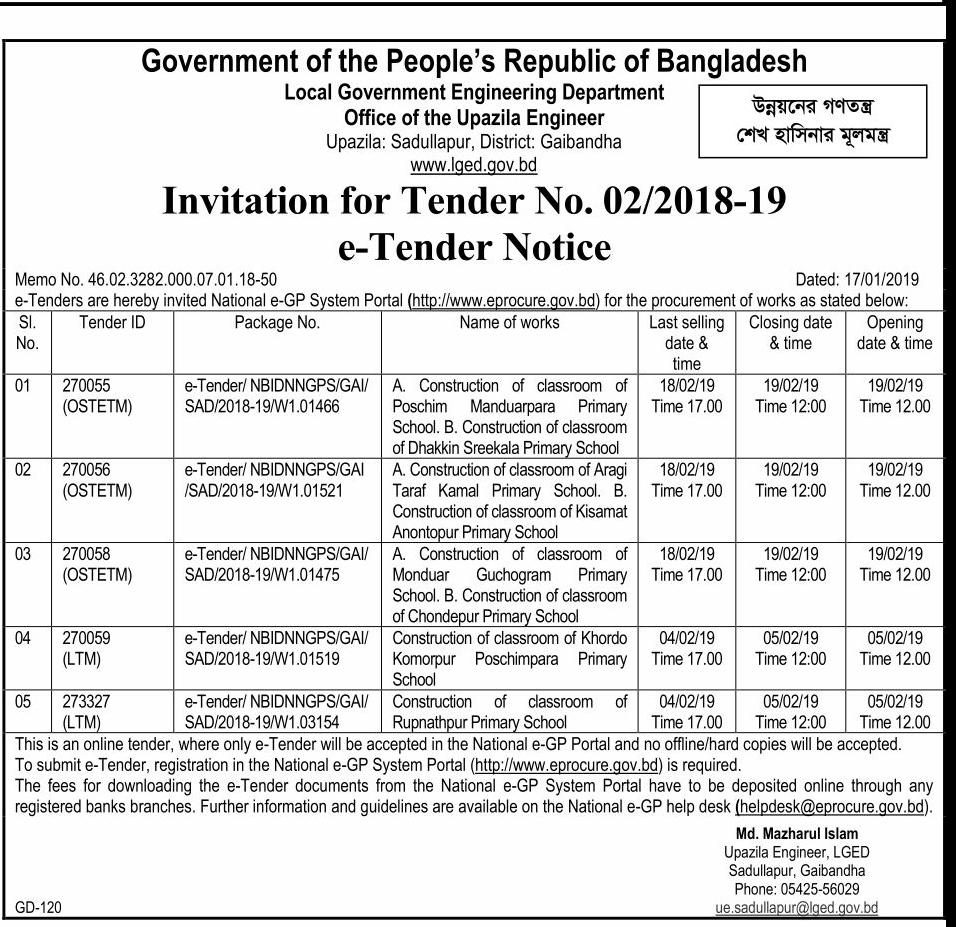 Government of the People's Republic of Bangladesh
Local Government Engineering Department
Office of the Upazila Engineer
Upazila: Sadullapur, District: Gaibandha
www.lged.gov.bd

উন্নয়নের গণতন্ত্র
শেখ হাসিনার মূলমন্ত্র

Invitation for Tender No. 02/2018-19
e-Tender Notice

Memo No. 46.02.3282.000.07.01.18-50 Dated: 17/01/2019

e-Tenders are hereby invited National e-GP System Portal (http://www.eprocure.gov.bd) for the procurement of works as stated below:

| Sl. No. | Tender ID | Package No. | Name of works | Last selling date & time | Closing date & time | Opening date & time |
|---|---|---|---|---|---|---|
| 01 | 270055 (OSTETM) | e-Tender/ NBIDNNGPS/GAI/ SAD/2018-19/W1.01466 | A. Construction of classroom of Poschim Manduarpara Primary School. B. Construction of classroom of Dhakkin Sreekala Primary School | 18/02/19 Time 17.00 | 19/02/19 Time 12:00 | 19/02/19 Time 12.00 |
| 02 | 270056 (OSTETM) | e-Tender/ NBIDNNGPS/GAI /SAD/2018-19/W1.01521 | A. Construction of classroom of Aragi Taraf Kamal Primary School. B. Construction of classroom of Kisamat Anontopur Primary School | 18/02/19 Time 17.00 | 19/02/19 Time 12:00 | 19/02/19 Time 12.00 |
| 03 | 270058 (OSTETM) | e-Tender/ NBIDNNGPS/GAI/ SAD/2018-19/W1.01475 | A. Construction of classroom of Monduar Guchogram Primary School. B. Construction of classroom of Chondepur Primary School | 18/02/19 Time 17.00 | 19/02/19 Time 12:00 | 19/02/19 Time 12.00 |
| 04 | 270059 (LTM) | e-Tender/ NBIDNNGPS/GAI/ SAD/2018-19/W1.01519 | Construction of classroom of Khordo Komorpur Poschimpara Primary School | 04/02/19 Time 17.00 | 05/02/19 Time 12:00 | 05/02/19 Time 12.00 |
| 05 | 273327 (LTM) | e-Tender/ NBIDNNGPS/GAI/ SAD/2018-19/W1.03154 | Construction of classroom of Rupnathpur Primary School | 04/02/19 Time 17.00 | 05/02/19 Time 12:00 | 05/02/19 Time 12.00 |

This is an online tender, where only e-Tender will be accepted in the National e-GP Portal and no offline/hard copies will be accepted.
To submit e-Tender, registration in the National e-GP System Portal (http://www.eprocure.gov.bd) is required.
The fees for downloading the e-Tender documents from the National e-GP System Portal have to be deposited online through any registered banks branches. Further information and guidelines are available on the National e-GP help desk (helpdesk@eprocure.gov.bd).

Md. Mazharul Islam
Upazila Engineer, LGED
Sadullapur, Gaibandha
Phone: 05425-56029
ue.sadullapur@lged.gov.bd

GD-120